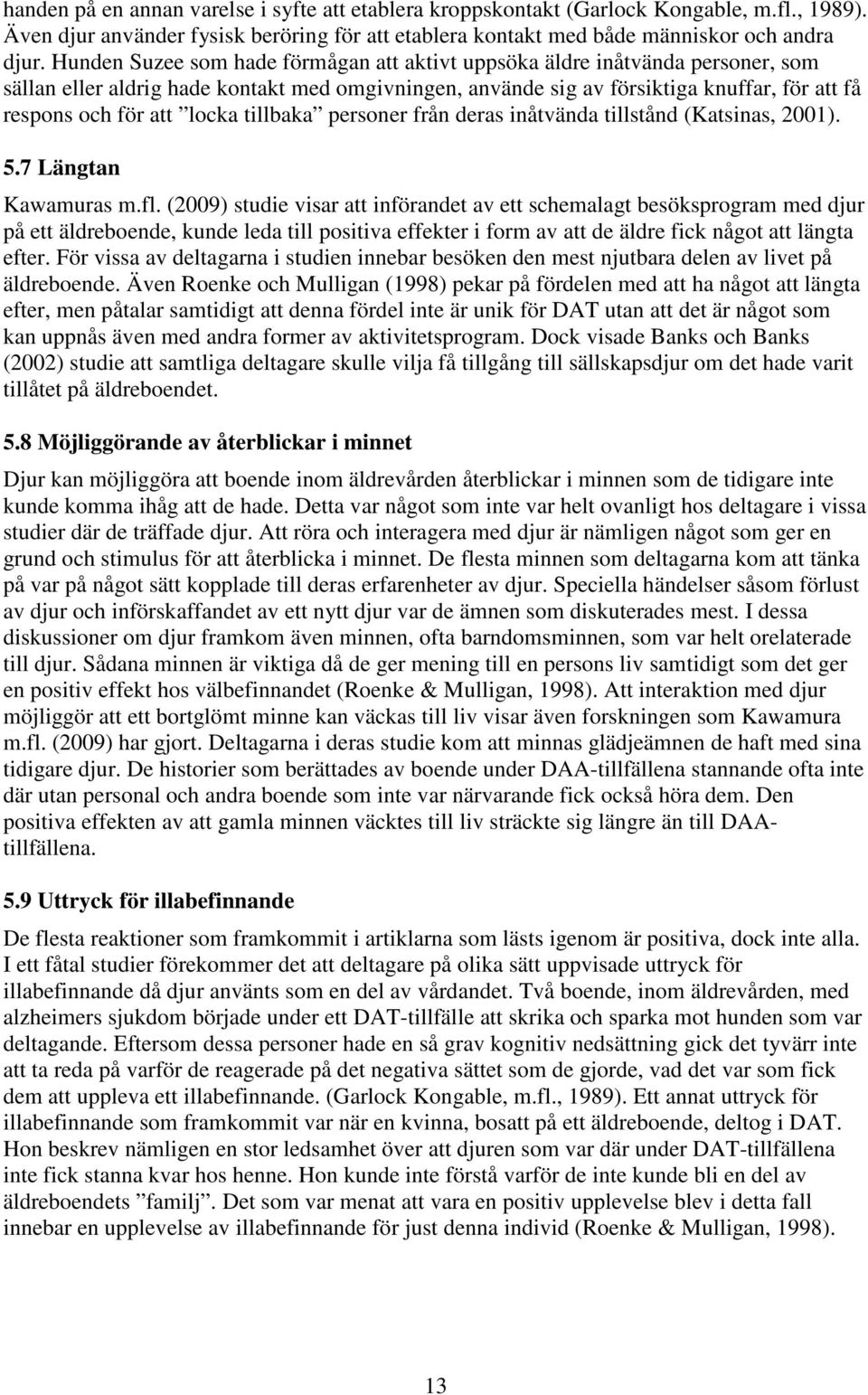 handen på en annan varelse i syfte att etablera kroppskontakt (Garlock Kongable, m.fl., 1989). Även djur använder fysisk beröring för att etablera kontakt med både människor och andra djur. Hunden Suzee som hade förmågan att aktivt uppsöka äldre inåtvända personer, som sällan eller aldrig hade kontakt med omgivningen, använde sig av försiktiga knuffar, för att få respons och för att ”locka tillbaka” personer från deras inåtvända tillstånd (Katsinas, 2001).

5.7 Längtan

Kawamuras m.fl. (2009) studie visar att införandet av ett schemalagt besöksprogram med djur på ett äldreboende, kunde leda till positiva effekter i form av att de äldre fick något att längta efter. För vissa av deltagarna i studien innebar besöken den mest njutbara delen av livet på äldreboende. Även Roenke och Mulligan (1998) pekar på fördelen med att ha något att längta efter, men påtalar samtidigt att denna fördel inte är unik för DAT utan att det är något som kan uppnås även med andra former av aktivitetsprogram. Dock visade Banks och Banks (2002) studie att samtliga deltagare skulle vilja få tillgång till sällskapsdjur om det hade varit tillåtet på äldreboendet.

5.8 Möjliggörande av återblickar i minnet

Djur kan möjliggöra att boende inom äldrevården återblickar i minnen som de tidigare inte kunde komma ihåg att de hade. Detta var något som inte var helt ovanligt hos deltagare i vissa studier där de träffade djur. Att röra och interagera med djur är nämligen något som ger en grund och stimulus för att återblicka i minnet. De flesta minnen som deltagarna kom att tänka på var på något sätt kopplade till deras erfarenheter av djur. Speciella händelser såsom förlust av djur och införskaffandet av ett nytt djur var de ämnen som diskuterades mest. I dessa diskussioner om djur framkom även minnen, ofta barndomsminnen, som var helt orelaterade till djur. Sådana minnen är viktiga då de ger mening till en persons liv samtidigt som det ger en positiv effekt hos välbefinnandet (Roenke & Mulligan, 1998). Att interaktion med djur möjliggör att ett bortglömt minne kan väckas till liv visar även forskningen som Kawamura m.fl. (2009) har gjort. Deltagarna i deras studie kom att minnas glädjeämnen de haft med sina tidigare djur. De historier som berättades av boende under DAA-tillfällena stannande ofta inte där utan personal och andra boende som inte var närvarande fick också höra dem. Den positiva effekten av att gamla minnen väcktes till liv sträckte sig längre än till DAA-tillfällena.

5.9 Uttryck för illabefinnande

De flesta reaktioner som framkommit i artiklarna som lästs igenom är positiva, dock inte alla. I ett fåtal studier förekommer det att deltagare på olika sätt uppvisade uttryck för illabefinnande då djur använts som en del av vårdandet. Två boende, inom äldrevården, med alzheimers sjukdom började under ett DAT-tillfälle att skrika och sparka mot hunden som var deltagande. Eftersom dessa personer hade en så grav kognitiv nedsättning gick det tyvärr inte att ta reda på varför de reagerade på det negativa sättet som de gjorde, vad det var som fick dem att uppleva ett illabefinnande. (Garlock Kongable, m.fl., 1989). Ett annat uttryck för illabefinnande som framkommit var när en kvinna, bosatt på ett äldreboende, deltog i DAT. Hon beskrev nämligen en stor ledsamhet över att djuren som var där under DAT-tillfällena inte fick stanna kvar hos henne. Hon kunde inte förstå varför de inte kunde bli en del av äldreboendets ”familj”. Det som var menat att vara en positiv upplevelse blev i detta fall innebar en upplevelse av illabefinnande för just denna individ (Roenke & Mulligan, 1998).

13